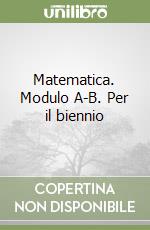 unilibro

Matematica. Modulo A-B. Per il biennio

COPERTINA NON DISPONIBILE